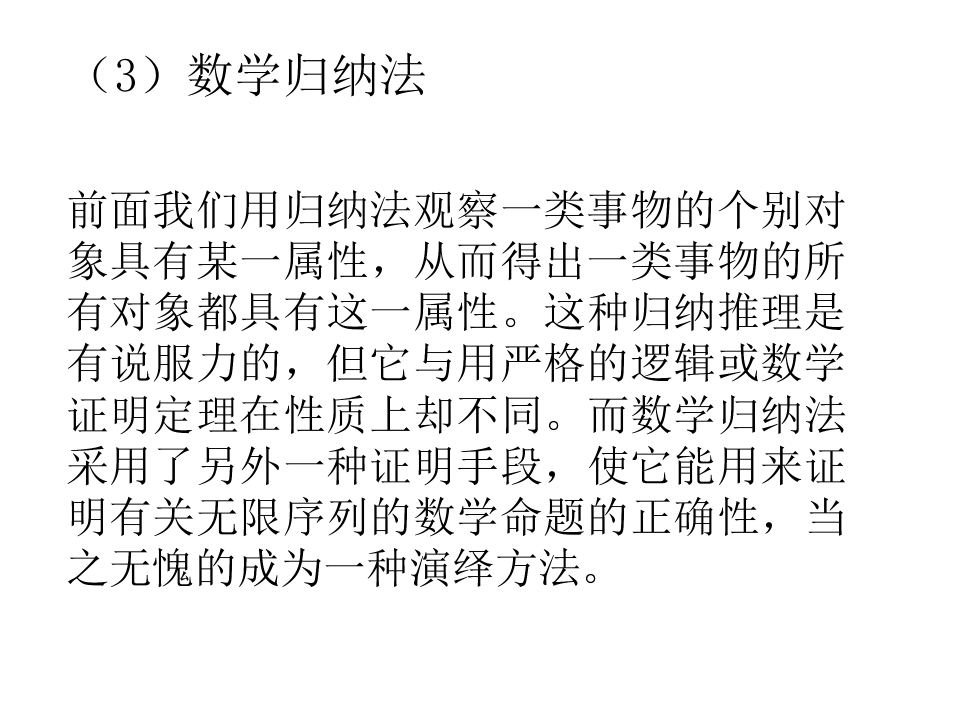 （3）数学归纳法

前面我们用归纳法观察一类事物的个别对象具有某一属性，从而得出一类事物的所有对象都具有这一属性。这种归纳推理是有说服力的，但它与用严格的逻辑或数学证明定理在性质上却不同。而数学归纳法采用了另外一种证明手段，使它能用来证明有关无限序列的数学命题的正确性，当之无愧的成为一种演绎方法。